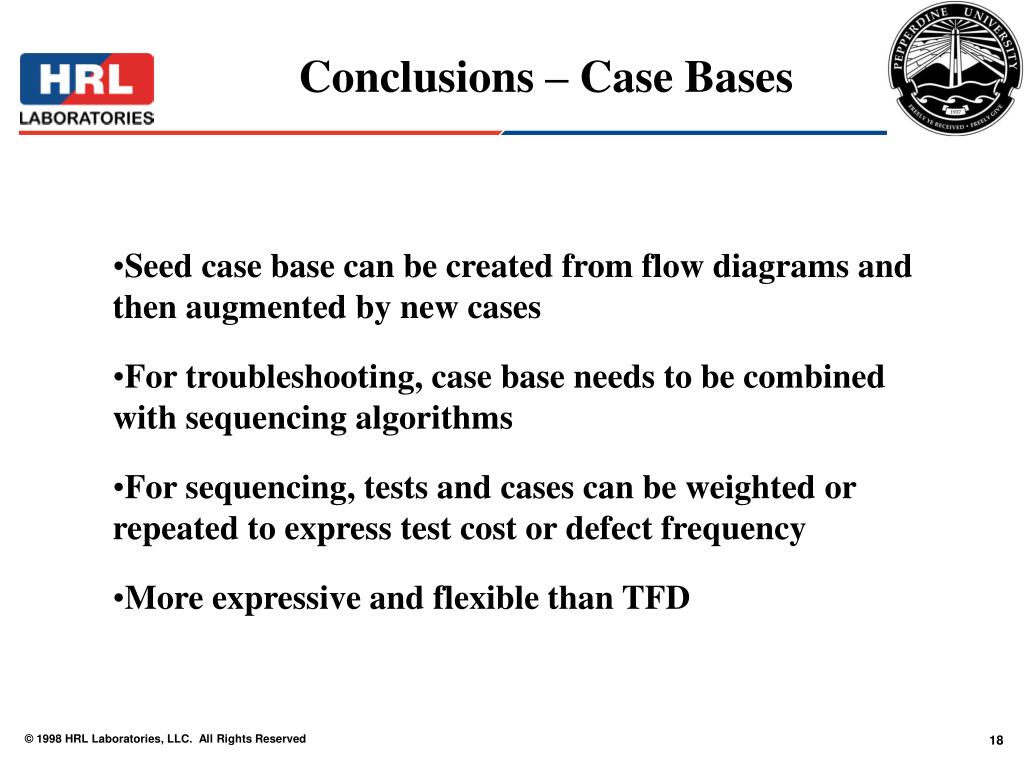 HRL LABORATORIES

Conclusions – Case Bases

PEPPERDINE UNIVERSITY
FREELY YE RECEIVED • FREELY GIVE
1937

•Seed case base can be created from flow diagrams and then augmented by new cases

•For troubleshooting, case base needs to be combined with sequencing algorithms

•For sequencing, tests and cases can be weighted or repeated to express test cost or defect frequency

•More expressive and flexible than TFD

© 1998 HRL Laboratories, LLC. All Rights Reserved

18